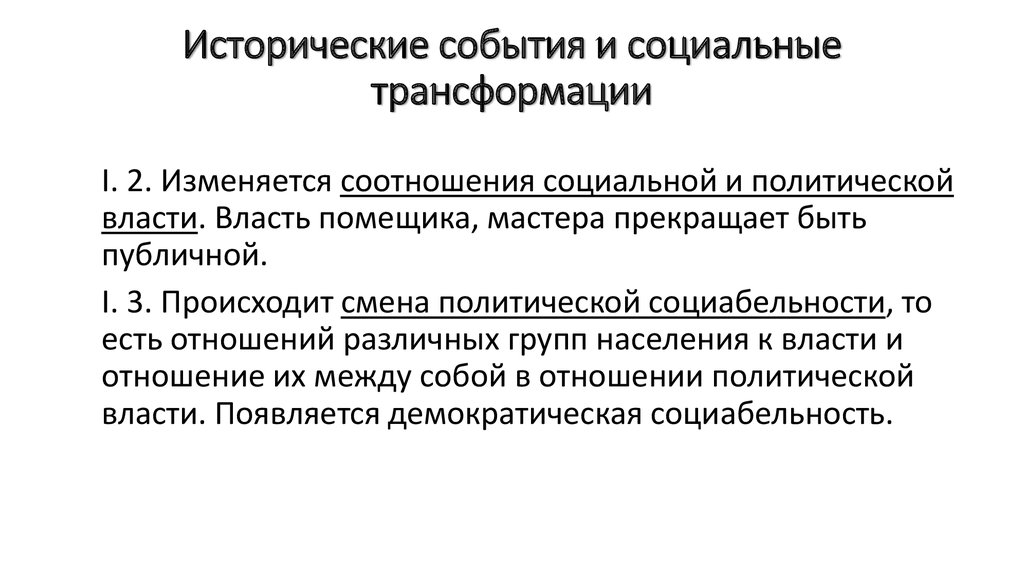 Исторические события и социальные трансформации

I. 2. Изменяется соотношения социальной и политической власти. Власть помещика, мастера прекращает быть публичной.

I. 3. Происходит смена политической социабельности, то есть отношений различных групп населения к власти и отношение их между собой в отношении политической власти. Появляется демократическая социабельность.